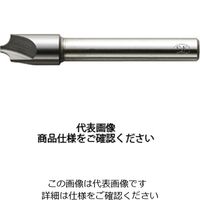 代表画像
商品仕様をご確認ください

この画像は代表画像です
詳細は仕様をご確認ください